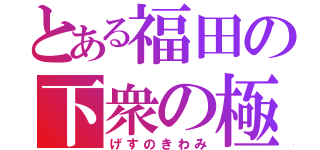 とある福田の
下衆の極
げすのきわみ